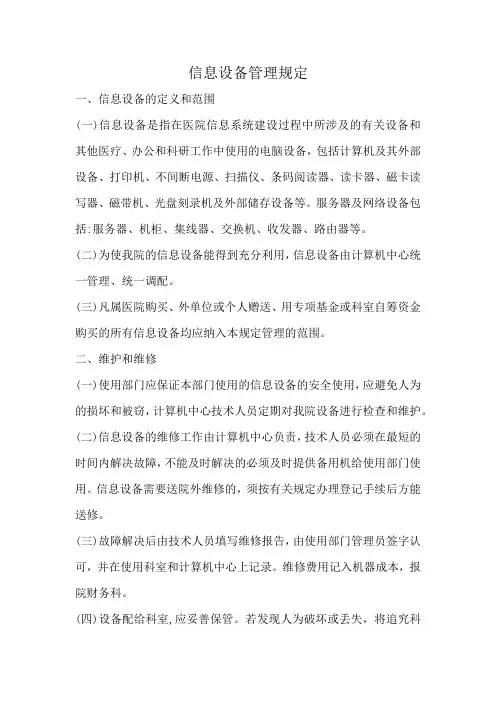 信息设备管理规定

一、信息设备的定义和范围

(一)信息设备是指在医院信息系统建设过程中所涉及的有关设备和其他医疗、办公和科研工作中使用的电脑设备，包括计算机及其外部设备、打印机、不间断电源、扫描仪、条码阅读器、读卡器、磁卡读写器、磁带机、光盘刻录机及外部储存设备等。服务器及网络设备包括:服务器、机柜、集线器、交换机、收发器、路由器等。

(二)为使我院的信息设备能得到充分利用，信息设备由计算机中心统一管理、统一调配。

(三)凡属医院购买、外单位或个人赠送、用专项基金或科室自筹资金购买的所有信息设备均应纳入本规定管理的范围。

二、维护和维修

(一)使用部门应保证本部门使用的信息设备的安全使用，应避免人为的损坏和被窃，计算机中心技术人员定期对我院设备进行检查和维护。

(二)信息设备的维修工作由计算机中心负责，技术人员必须在最短的时间内解决故障，不能及时解决的必须及时提供备用机给使用部门使用。信息设备需要送院外维修的，须按有关规定办理登记手续后方能送修。

(三)故障解决后由技术人员填写维修报告，由使用部门管理员签字认可，并在使用科室和计算机中心上记录。维修费用记入机器成本，报院财务科。

(四)设备配给科室,应妥善保管。若发现人为破坏或丢失，将追究科